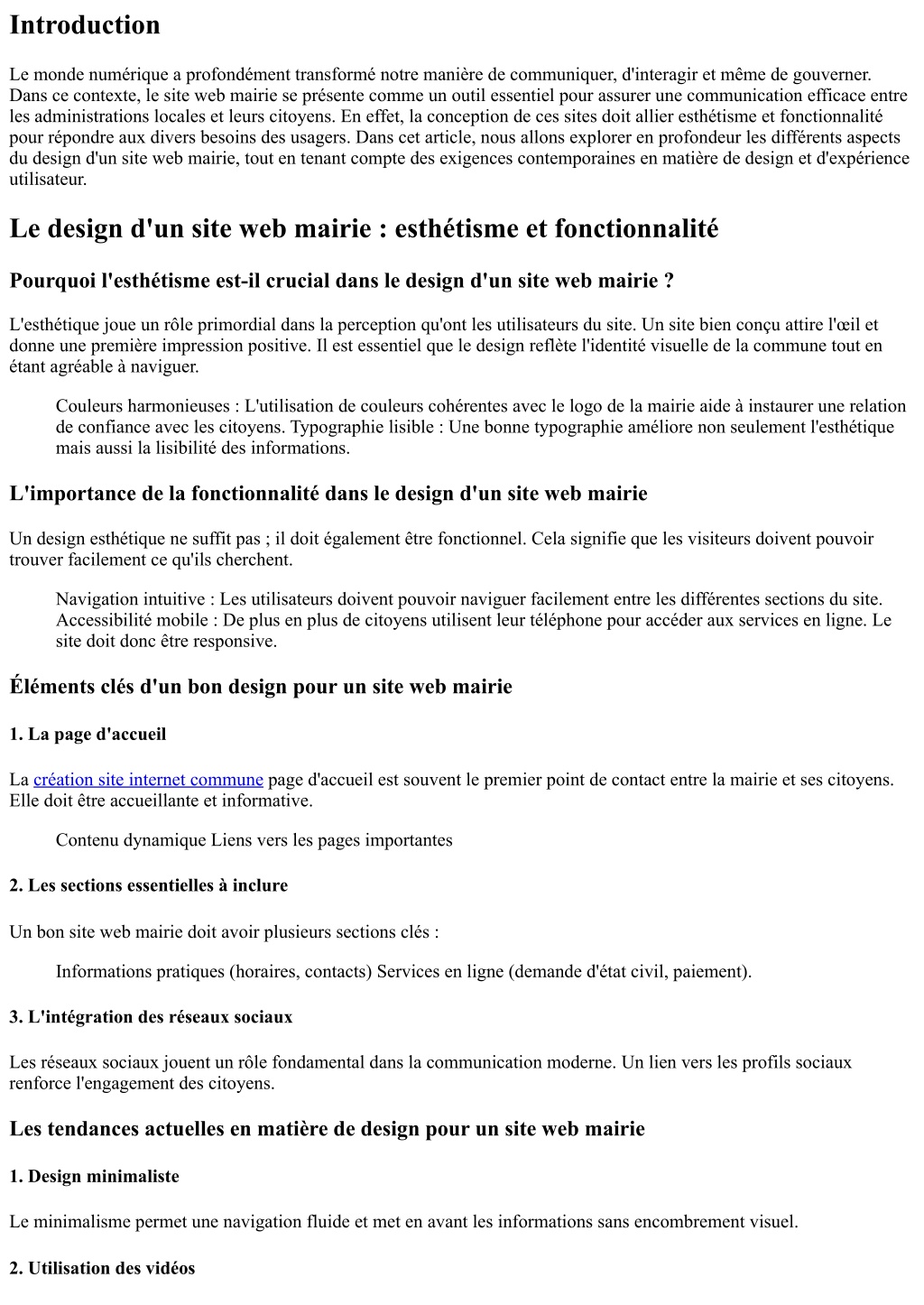 Introduction

Le monde numérique a profondément transformé notre manière de communiquer, d'interagir et même de gouverner. Dans ce contexte, le site web mairie se présente comme un outil essentiel pour assurer une communication efficace entre les administrations locales et leurs citoyens. En effet, la conception de ces sites doit allier esthétisme et fonctionnalité pour répondre aux divers besoins des usagers. Dans cet article, nous allons explorer en profondeur les différents aspects du design d'un site web mairie, tout en tenant compte des exigences contemporaines en matière de design et d'expérience utilisateur.

Le design d'un site web mairie : esthétisme et fonctionnalité

Pourquoi l'esthétisme est-il crucial dans le design d'un site web mairie ?

L'esthétique joue un rôle primordial dans la perception qu'ont les utilisateurs du site. Un site bien conçu attire l'œil et donne une première impression positive. Il est essentiel que le design reflète l'identité visuelle de la commune tout en étant agréable à naviguer.

Couleurs harmonieuses : L'utilisation de couleurs cohérentes avec le logo de la mairie aide à instaurer une relation de confiance avec les citoyens. Typographie lisible : Une bonne typographie améliore non seulement l'esthétique mais aussi la lisibilité des informations.

L'importance de la fonctionnalité dans le design d'un site web mairie

Un design esthétique ne suffit pas ; il doit également être fonctionnel. Cela signifie que les visiteurs doivent pouvoir trouver facilement ce qu'ils cherchent.

Navigation intuitive : Les utilisateurs doivent pouvoir naviguer facilement entre les différentes sections du site. Accessibilité mobile : De plus en plus de citoyens utilisent leur téléphone pour accéder aux services en ligne. Le site doit donc être responsive.

Éléments clés d'un bon design pour un site web mairie

1. La page d'accueil

La création site internet commune page d'accueil est souvent le premier point de contact entre la mairie et ses citoyens. Elle doit être accueillante et informative.

Contenu dynamique Liens vers les pages importantes

2. Les sections essentielles à inclure

Un bon site web mairie doit avoir plusieurs sections clés :

Informations pratiques (horaires, contacts) Services en ligne (demande d'état civil, paiement).

3. L'intégration des réseaux sociaux

Les réseaux sociaux jouent un rôle fondamental dans la communication moderne. Un lien vers les profils sociaux renforce l'engagement des citoyens.

Les tendances actuelles en matière de design pour un site web mairie

1. Design minimaliste

Le minimalisme permet une navigation fluide et met en avant les informations sans encombrement visuel.

2. Utilisation des vidéos